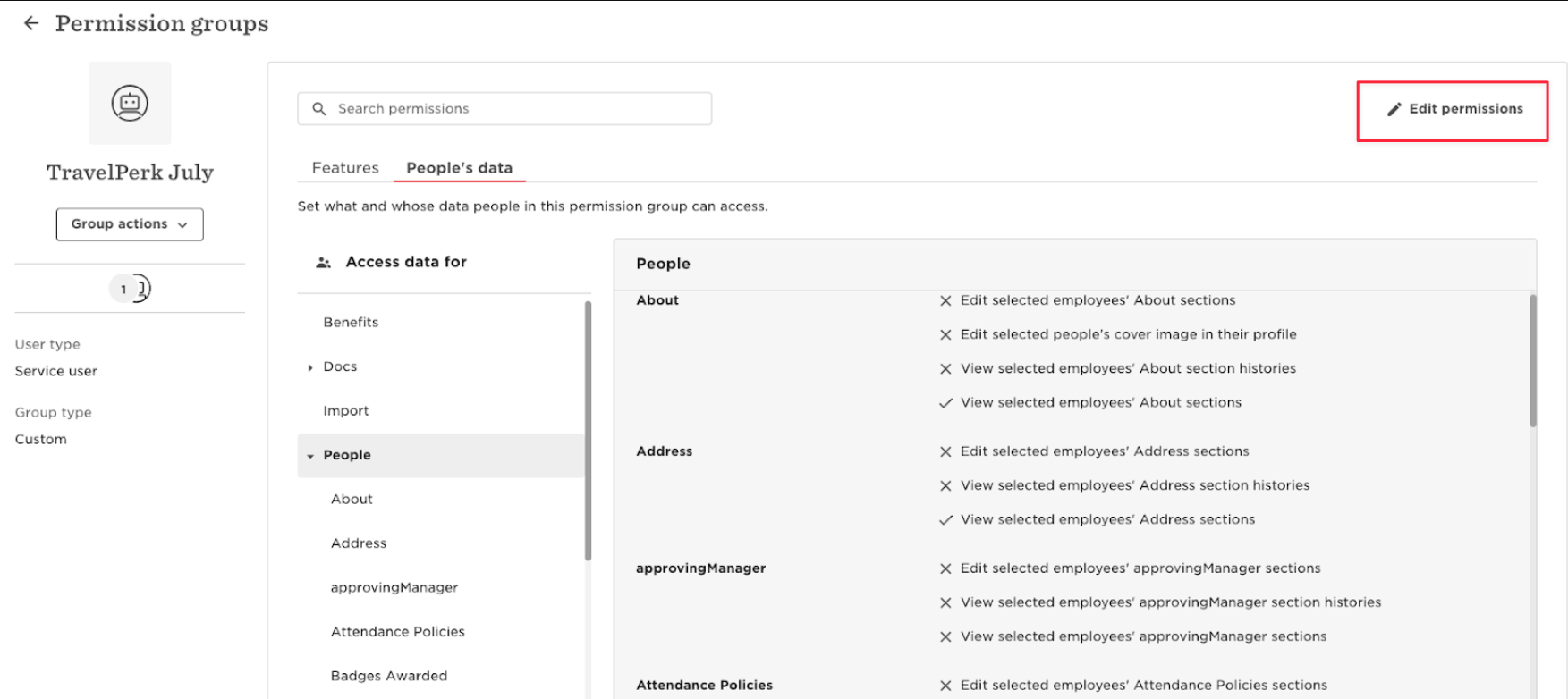 ← Permission groups

TravelPerk July

Group actions

1

User type
Service user

Group type
Custom

Search permissions

Edit permissions

Features People's data

Set what and whose data people in this permission group can access.

Access data for

Benefits
Docs
Import
People
About
Address
approvingManager
Attendance Policies
Badges Awarded

People

About
✕ Edit selected employees' About sections
✕ Edit selected people's cover image in their profile
✕ View selected employees' About section histories
✓ View selected employees' About sections

Address
✕ Edit selected employees' Address sections
✕ View selected employees' Address section histories
✓ View selected employees' Address sections

approvingManager
✕ Edit selected employees' approvingManager sections
✕ View selected employees' approvingManager section histories
✕ View selected employees' approvingManager sections

Attendance Policies
✕ Edit selected employees' Attendance Policies sections